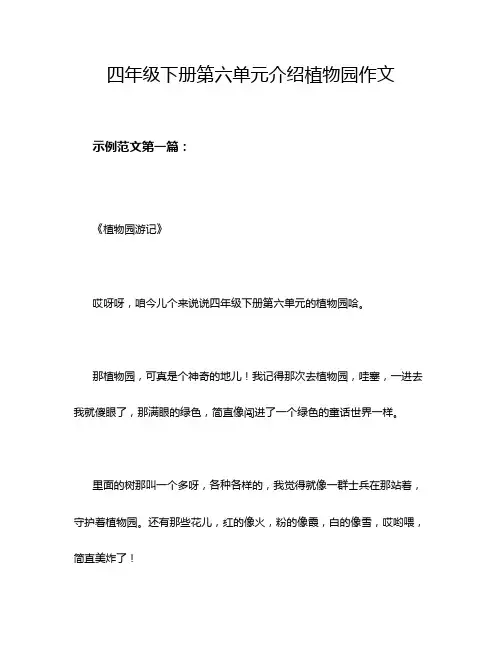 四年级下册第六单元介绍植物园作文

示例范文第一篇：

《植物园游记》

哎呀呀，咱今儿个来说说四年级下册第六单元的植物园哈。

那植物园，可真是个神奇的地儿！我记得那次去植物园，哇塞，一进去我就傻眼了，那满眼的绿色，简直像闯进了一个绿色的童话世界一样。

里面的树那叫一个多呀，各种各样的，我觉得就像一群士兵在那站着，守护着植物园。还有那些花儿，红的像火，粉的像霞，白的像雪，哎哟喂，简直美炸了！